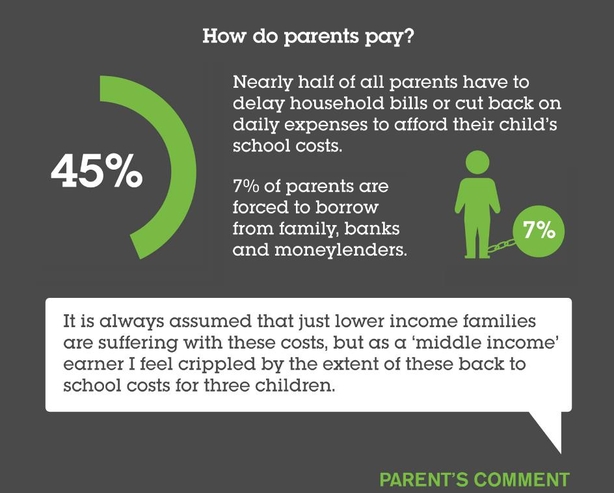 How do parents pay?

45%

Nearly half of all parents have to delay household bills or cut back on daily expenses to afford their child's school costs.

7% of parents are forced to borrow from family, banks and moneylenders.

7%

It is always assumed that just lower income families are suffering with these costs, but as a 'middle income' earner I feel crippled by the extent of these back to school costs for three children.

PARENT'S COMMENT